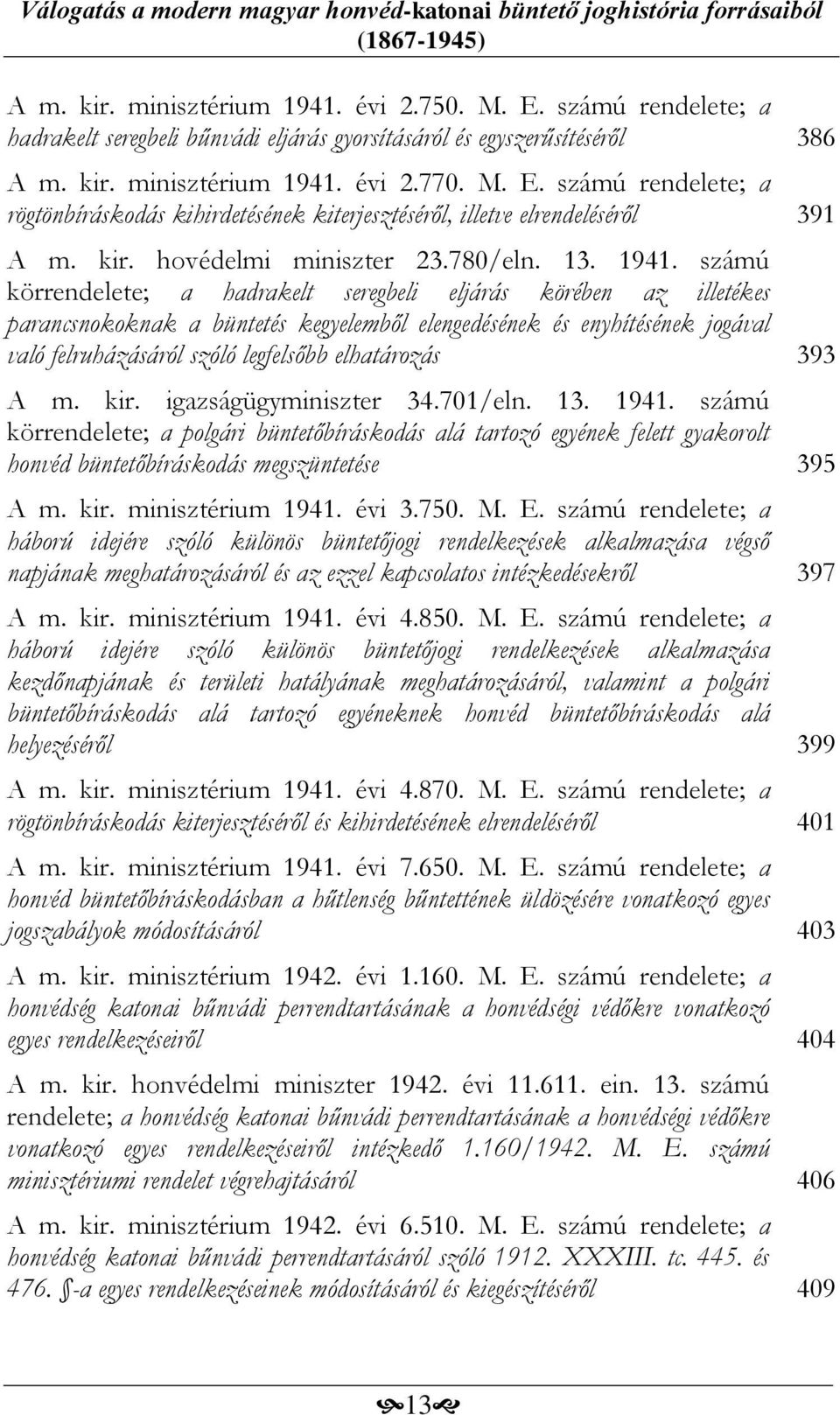 Válogatás a modern magyar honvéd-katonai büntető joghistória forrásaiból (1867-1945)

A m. kir. minisztérium 1941. évi 2.750. M. E. számú rendelete; a hadrakelt seregbeli bűnvádi eljárás gyorsításáról és egyszerűsítéséről 386

A m. kir. minisztérium 1941. évi 2.770. M. E. számú rendelete; a rögtönbíráskodás kihirdetésének kiterjesztéséről, illetve elrendeléséről 391

A m. kir. hovédelmi miniszter 23.780/eln. 13. 1941. számú körrendelete; a hadrakelt seregbeli eljárás körében az illetékes parancsnokoknak a büntetés kegyelemből elengedésének és enyhítésének jogával való felruházásáról szóló legfelsőbb elhatározás 393

A m. kir. igazságügyminiszter 34.701/eln. 13. 1941. számú körrendelete; a polgári büntetőbíráskodás alá tartozó egyének felett gyakorolt honvéd büntetőbíráskodás megszüntetése 395

A m. kir. minisztérium 1941. évi 3.750. M. E. számú rendelete; a háború idejére szóló különös büntetőjogi rendelkezések alkalmazása végső napjának meghatározásáról és az ezzel kapcsolatos intézkedésekről 397

A m. kir. minisztérium 1941. évi 4.850. M. E. számú rendelete; a háború idejére szóló különös büntetőjogi rendelkezések alkalmazása kezdőnapjának és területi hatályának meghatározásáról, valamint a polgári büntetőbíráskodás alá tartozó egyéneknek honvéd büntetőbíráskodás alá helyezéséről 399

A m. kir. minisztérium 1941. évi 4.870. M. E. számú rendelete; a rögtönbíráskodás kiterjesztéséről és kihirdetésének elrendeléséről 401

A m. kir. minisztérium 1941. évi 7.650. M. E. számú rendelete; a honvéd büntetőbíráskodásban a hűtlenség bűntettének üldözésére vonatkozó egyes jogszabályok módosításáról 403

A m. kir. minisztérium 1942. évi 1.160. M. E. számú rendelete; a honvédség katonai bűnvádi perrendtartásának a honvédségi védőkre vonatkozó egyes rendelkezéseiről 404

A m. kir. honvédelmi miniszter 1942. évi 11.611. ein. 13. számú rendelete; a honvédség katonai bűnvádi perrendtartásának a honvédségi védőkre vonatkozó egyes rendelkezéseiről intézkedő 1.160/1942. M. E. számú minisztériumi rendelet végrehajtásáról 406

A m. kir. minisztérium 1942. évi 6.510. M. E. számú rendelete; a honvédség katonai bűnvádi perrendtartásáról szóló 1912. XXXIII. tc. 445. és 476. §-a egyes rendelkezéseinek módosításáról és kiegészítéséről 409

13